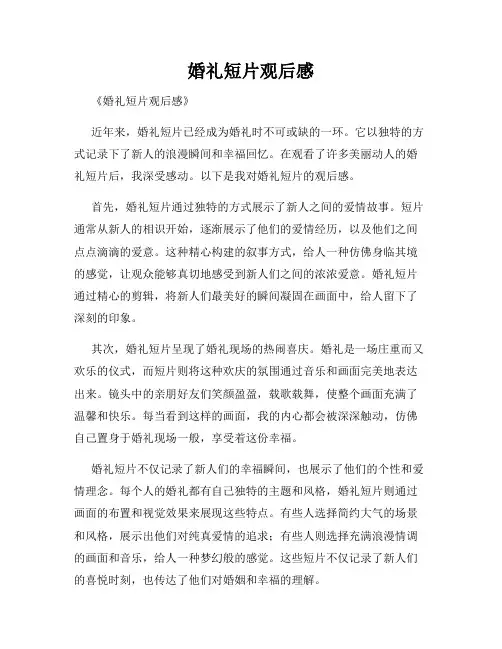 婚礼短片观后感

《婚礼短片观后感》

近年来，婚礼短片已经成为婚礼时不可或缺的一环。它以独特的方式记录下了新人的浪漫瞬间和幸福回忆。在观看了许多美丽动人的婚礼短片后，我深受感动。以下是我对婚礼短片的观后感。

首先，婚礼短片通过独特的方式展示了新人之间的爱情故事。短片通常从新人的相识开始，逐渐展示了他们的爱情经历，以及他们之间点点滴滴的爱意。这种精心构建的叙事方式，给人一种仿佛身临其境的感觉，让观众能够真切地感受到新人们之间的浓浓爱意。婚礼短片通过精心的剪辑，将新人们最美好的瞬间凝固在画面中，给人留下了深刻的印象。

其次，婚礼短片呈现了婚礼现场的热闹喜庆。婚礼是一场庄重而又欢乐的仪式，而短片则将这种欢庆的氛围通过音乐和画面完美地表达出来。镜头中的亲朋好友们笑颜盈盈，载歌载舞，使整个画面充满了温馨和快乐。每当看到这样的画面，我的内心都会被深深触动，仿佛自己置身于婚礼现场一般，享受着这份幸福。

婚礼短片不仅记录了新人们的幸福瞬间，也展示了他们的个性和爱情理念。每个人的婚礼都有自己独特的主题和风格，婚礼短片则通过画面的布置和视觉效果来展现这些特点。有些人选择简约大气的场景和风格，展示出他们对纯真爱情的追求；有些人则选择充满浪漫情调的画面和音乐，给人一种梦幻般的感觉。这些短片不仅记录了新人们的喜悦时刻，也传达了他们对婚姻和幸福的理解。